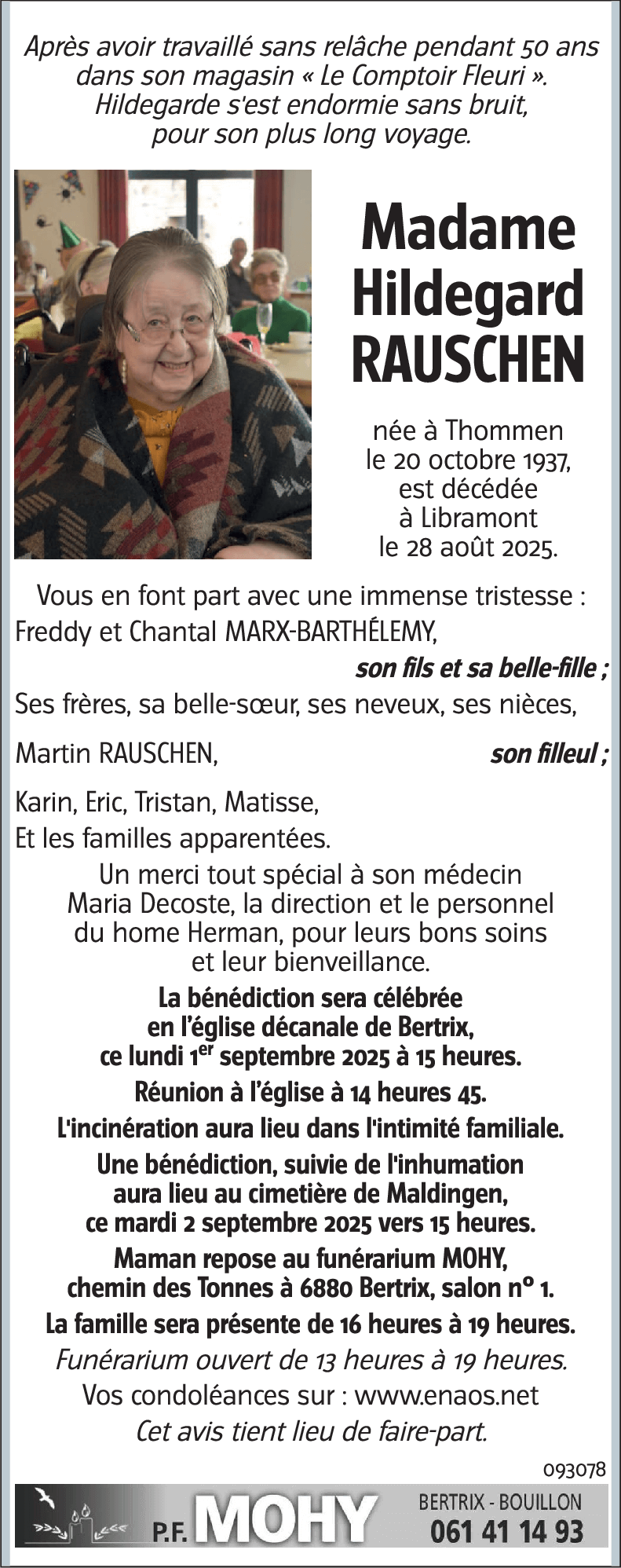 Après avoir travaillé sans relâche pendant 50 ans dans son magasin « Le Comptoir Fleuri ». Hildegarde s'est endormie sans bruit, pour son plus long voyage.

Madame Hildegard RAUSCHEN

née à Thommen le 20 octobre 1937, est décédée à Libramont le 28 août 2025.

Vous en font part avec une immense tristesse :
Freddy et Chantal MARX-BARTHÉLEMY,
son fils et sa belle-fille ;
Ses frères, sa belle-sœur, ses neveux, ses nièces,
Martin RAUSCHEN, son filleul ;
Karin, Eric, Tristan, Matisse,
Et les familles apparentées.

Un merci tout spécial à son médecin Maria Decoste, la direction et le personnel du home Herman, pour leurs bons soins et leur bienveillance.

La bénédiction sera célébrée en l'église décanale de Bertrix, ce lundi 1$^{er}$ septembre 2025 à 15 heures.

Réunion à l'église à 14 heures 45.

L'incinération aura lieu dans l'intimité familiale.

Une bénédiction, suivie de l'inhumation aura lieu au cimetière de Maldingen, ce mardi 2 septembre 2025 vers 15 heures.

Maman repose au funérarium MOHY, chemin des Tonnes à 6880 Bertrix, salon n° 1.

La famille sera présente de 16 heures à 19 heures.

Funérarium ouvert de 13 heures à 19 heures.

Vos condoléances sur : www.enaos.net

Cet avis tient lieu de faire-part.

093078

P.F. MOHY BERTRIX - BOUILLON 061 41 14 93